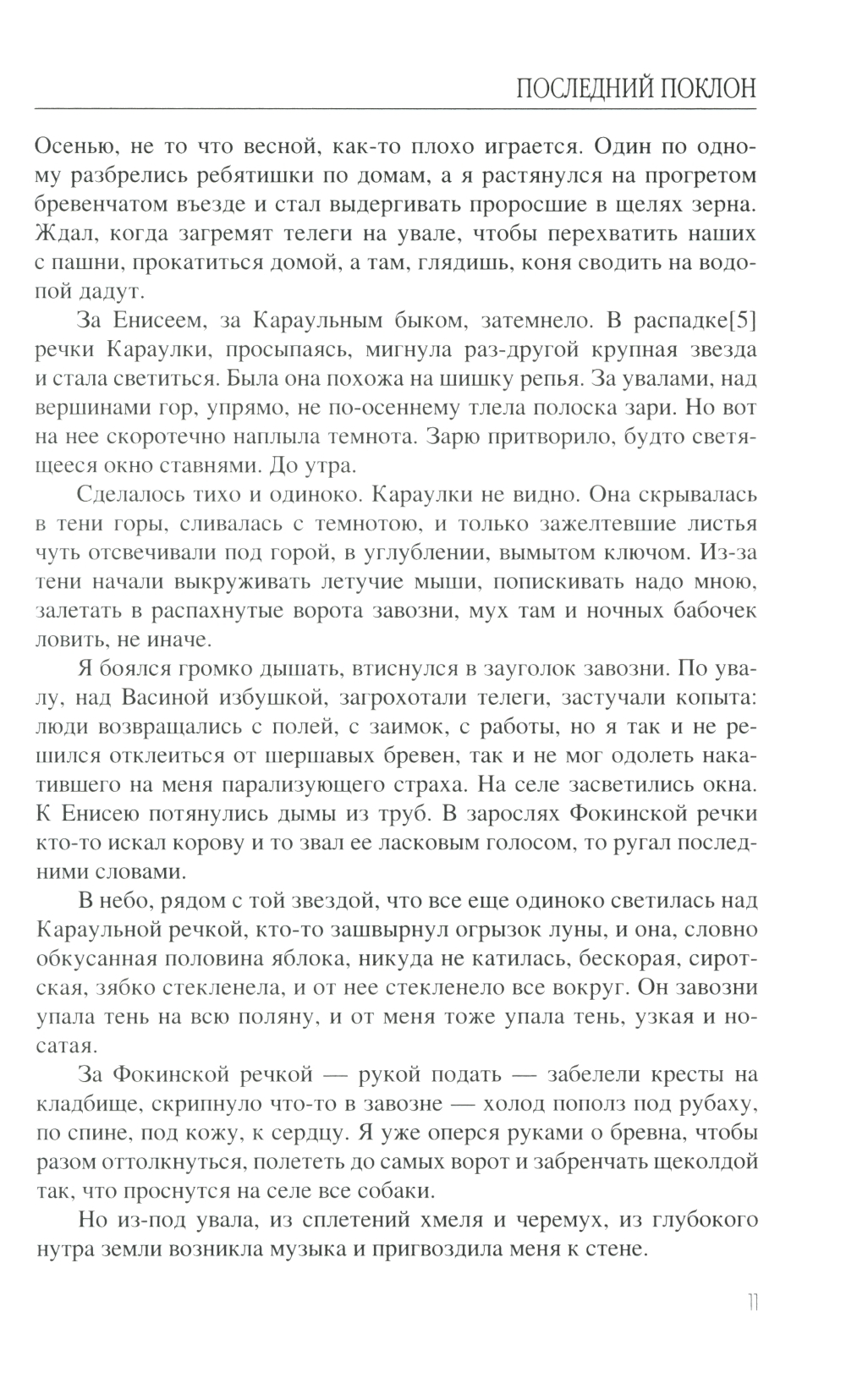 ПОСЛЕДНИЙ ПОКЛОН

Осенью, не то что весной, как-то плохо играется. Один по одному разбрелись ребятишки по домам, а я растянулся на прогретом бревенчатом въезде и стал выдергивать проросшие в щелях зерна. Ждал, когда загремят телеги на увале, чтобы перехватить наших с пашни, прокатиться домой, а там, глядишь, коня сводить на водопой дадут.

За Енисеем, за Караульным быком, затемнело. В распадке[5] речки Караулки, просыпаясь, мигнула раз-другой крупная звезда и стала светиться. Была она похожа на шишку репья. За увалами, над вершинами гор, упрямо, не по-осеннему тлела полоска зари. Но вот на нее скоротечно наплыла темнота. Зарю притворило, будто светящееся окно ставнями. До утра.

Сделалось тихо и одиноко. Караулки не видно. Она скрывалась в тени горы, сливалась с темнотою, и только зажелтевшие листья чуть отсвечивали под горой, в углублении, вымытом ключом. Из-за тени начали выкруживать летучие мыши, попискивать надо мною, залетать в распахнутые ворота завозни, мух там и ночных бабочек ловить, не иначе.

Я боялся громко дышать, втиснулся в зауголок завозни. По увалу, над Васиной избушкой, загрохотали телеги, застучали копыта: люди возвращались с полей, с заимок, с работы, но я так и не решился отклеиться от шершавых бревен, так и не мог одолеть накатившего на меня парализующего страха. На селе засветились окна. К Енисею потянулись дымы из труб. В зарослях Фокинской речки кто-то искал корову и то звал ее ласковым голосом, то ругал последними словами.

В небо, рядом с той звездой, что все еще одиноко светилась над Караульной речкой, кто-то зашвырнул огрызок луны, и она, словно обкусанная половина яблока, никуда не катилась, бескорая, сиротская, зябко стекленела, и от нее стекленело все вокруг. Он завозни упала тень на всю поляну, и от меня тоже упала тень, узкая и носатая.

За Фокинской речкой — рукой подать — забелели кресты на кладбище, скрипнуло что-то в завозне — холод пополз под рубаху, по спине, под кожу, к сердцу. Я уже оперся руками о бревна, чтобы разом оттолкнуться, полететь до самых ворот и забренчать щеколдой так, что проснутся на селе все собаки.

Но из-под увала, из сплетений хмеля и черемух, из глубокого нутра земли возникла музыка и пригвоздила меня к стене.

11